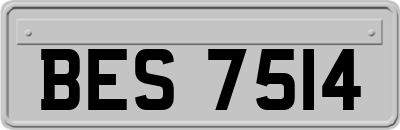 BES 7514